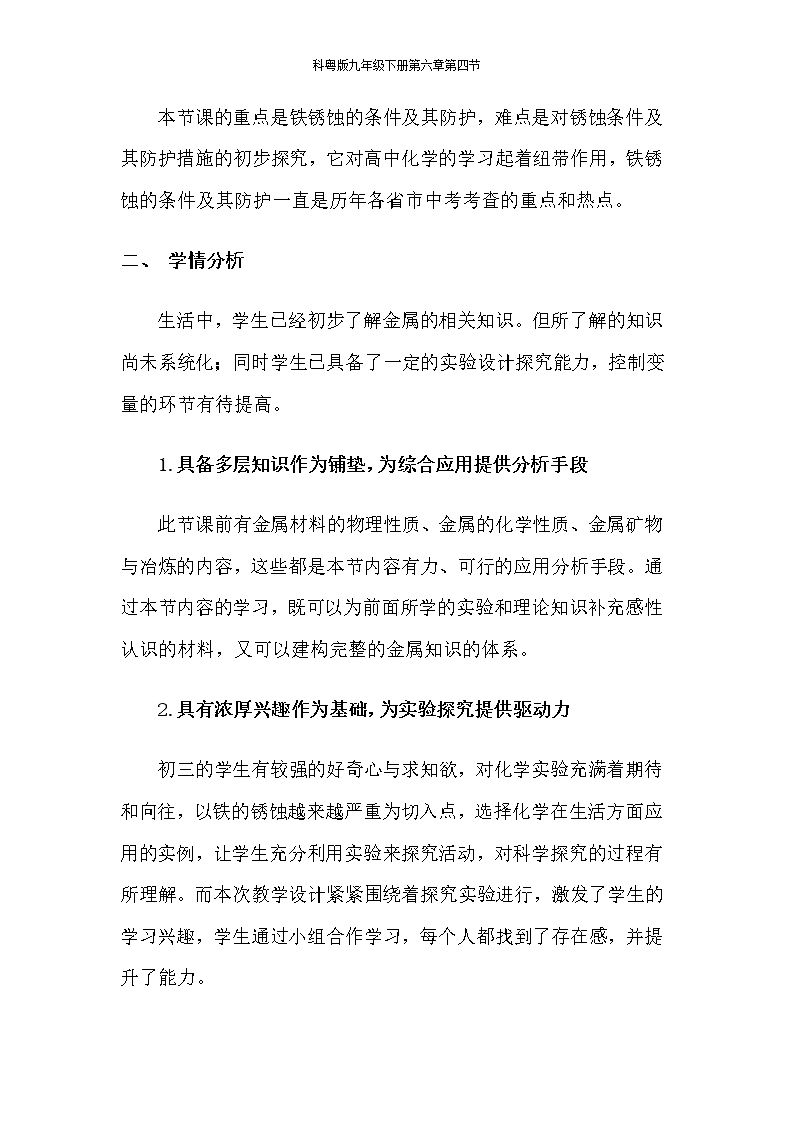 科粤版九年级下册第六章第四节

本节课的重点是铁锈蚀的条件及其防护，难点是对锈蚀条件及其防护措施的初步探究，它对高中化学的学习起着纽带作用，铁锈蚀的条件及其防护一直是历年各省市中考考查的重点和热点。

二、 学情分析

生活中，学生已经初步了解金属的相关知识。但所了解的知识尚未系统化；同时学生已具备了一定的实验设计探究能力，控制变量的环节有待提高。

1.具备多层知识作为铺垫，为综合应用提供分析手段

此节课前有金属材料的物理性质、金属的化学性质、金属矿物与冶炼的内容，这些都是本节内容有力、可行的应用分析手段。通过本节内容的学习，既可以为前面所学的实验和理论知识补充感性认识的材料，又可以建构完整的金属知识的体系。

2.具有浓厚兴趣作为基础，为实验探究提供驱动力

初三的学生有较强的好奇心与求知欲，对化学实验充满着期待和向往，以铁的锈蚀越来越严重为切入点，选择化学在生活方面应用的实例，让学生充分利用实验来探究活动，对科学探究的过程有所理解。而本次教学设计紧紧围绕着探究实验进行，激发了学生的学习兴趣，学生通过小组合作学习，每个人都找到了存在感，并提升了能力。